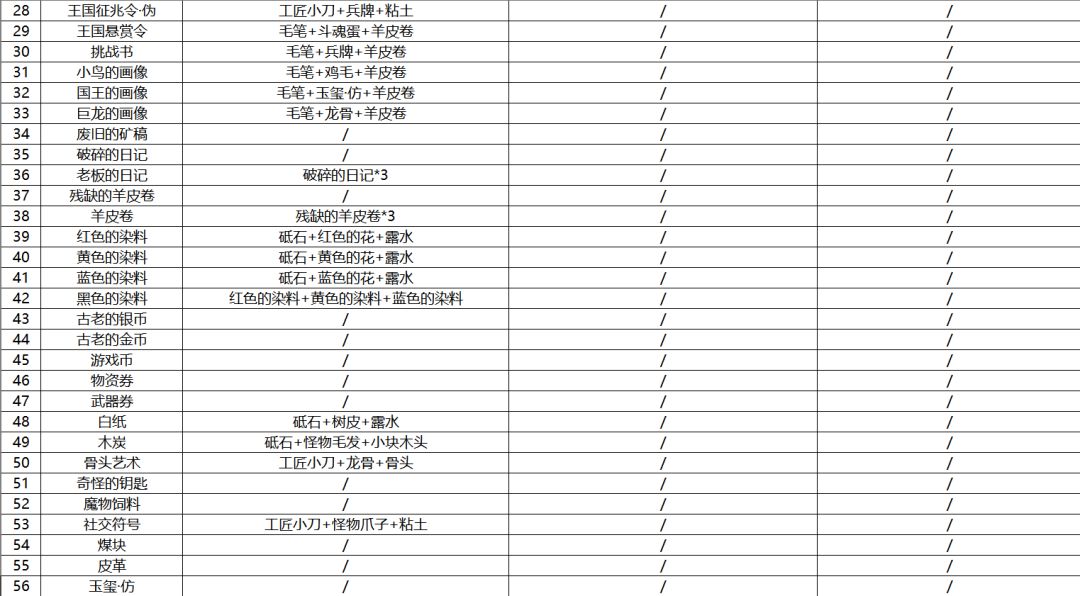 | 28 | 王国征兆令·伪 | 工匠小刀+兵牌+粘土 | / | / |
|---|---|---|---|---|
| 29 | 王国悬赏令 | 毛笔+斗魂蛋+羊皮卷 | / | / |
| 30 | 挑战书 | 毛笔+兵牌+羊皮卷 | / | / |
| 31 | 小鸟的画像 | 毛笔+鸡毛+羊皮卷 | / | / |
| 32 | 国王的画像 | 毛笔+玉玺·仿+羊皮卷 | / | / |
| 33 | 巨龙的画像 | 毛笔+龙骨+羊皮卷 | / | / |
| 34 | 废旧的矿稿 | / | / | / |
| 35 | 破碎的日记 | / | / | / |
| 36 | 老板的日记 | 破碎的日记*3 | / | / |
| 37 | 残缺的羊皮卷 | / | / | / |
| 38 | 羊皮卷 | 残缺的羊皮卷*3 | / | / |
| 39 | 红色的染料 | 砥石+红色的花+露水 | / | / |
| 40 | 黄色的染料 | 砥石+黄色的花+露水 | / | / |
| 41 | 蓝色的染料 | 砥石+蓝色的花+露水 | / | / |
| 42 | 黑色的染料 | 红色的染料+黄色的染料+蓝色的染料 | / | / |
| 43 | 古老的银币 | / | / | / |
| 44 | 古老的金币 | / | / | / |
| 45 | 游戏币 | / | / | / |
| 46 | 物资券 | / | / | / |
| 47 | 武器券 | / | / | / |
| 48 | 白纸 | 砥石+树皮+露水 | / | / |
| 49 | 木炭 | 砥石+怪物毛发+小块木头 | / | / |
| 50 | 骨头艺术 | 工匠小刀+龙骨+骨头 | / | / |
| 51 | 奇怪的钥匙 | / | / | / |
| 52 | 魔物饲料 | / | / | / |
| 53 | 社交符号 | 工匠小刀+怪物爪子+粘土 | / | / |
| 54 | 煤块 | / | / | / |
| 55 | 皮革 | / | / | / |
| 56 | 玉玺·仿 | / | / | / |